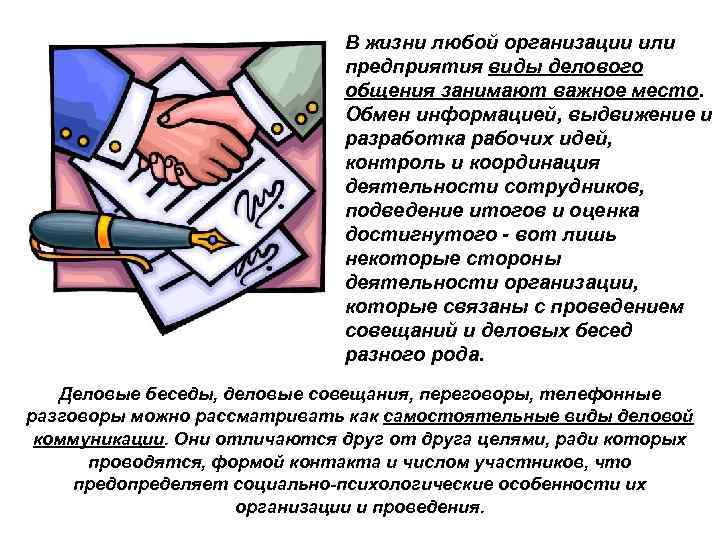 В жизни любой организации или предприятия виды делового общения занимают важное место. Обмен информацией, выдвижение и разработка рабочих идей, контроль и координация деятельности сотрудников, подведение итогов и оценка достигнутого - вот лишь некоторые стороны деятельности организации, которые связаны с проведением совещаний и деловых бесед разного рода.

Деловые беседы, деловые совещания, переговоры, телефонные разговоры можно рассматривать как самостоятельные виды деловой коммуникации. Они отличаются друг от друга целями, ради которых проводятся, формой контакта и числом участников, что предопределяет социально-психологические особенности их организации и проведения.